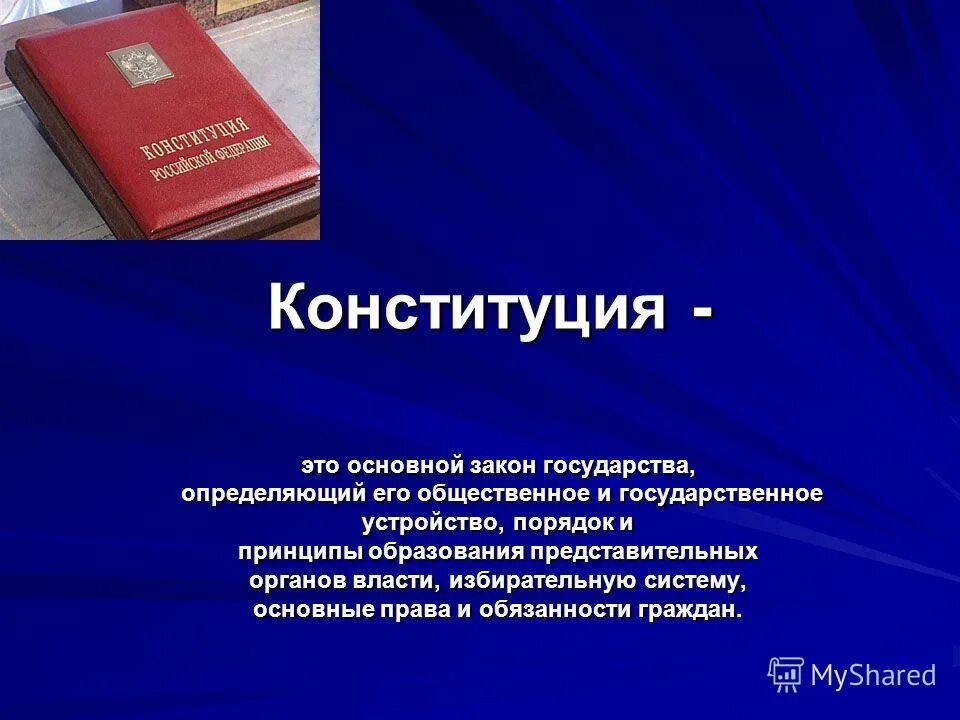 КОНСТИТУЦИЯ
РОССИЙСКОЙ ФЕДЕРАЦИИ

Конституция -

это основной закон государства, определяющий его общественное и государственное устройство, порядок и принципы образования представительных органов власти, избирательную систему, основные права и обязанности граждан.

MyShared